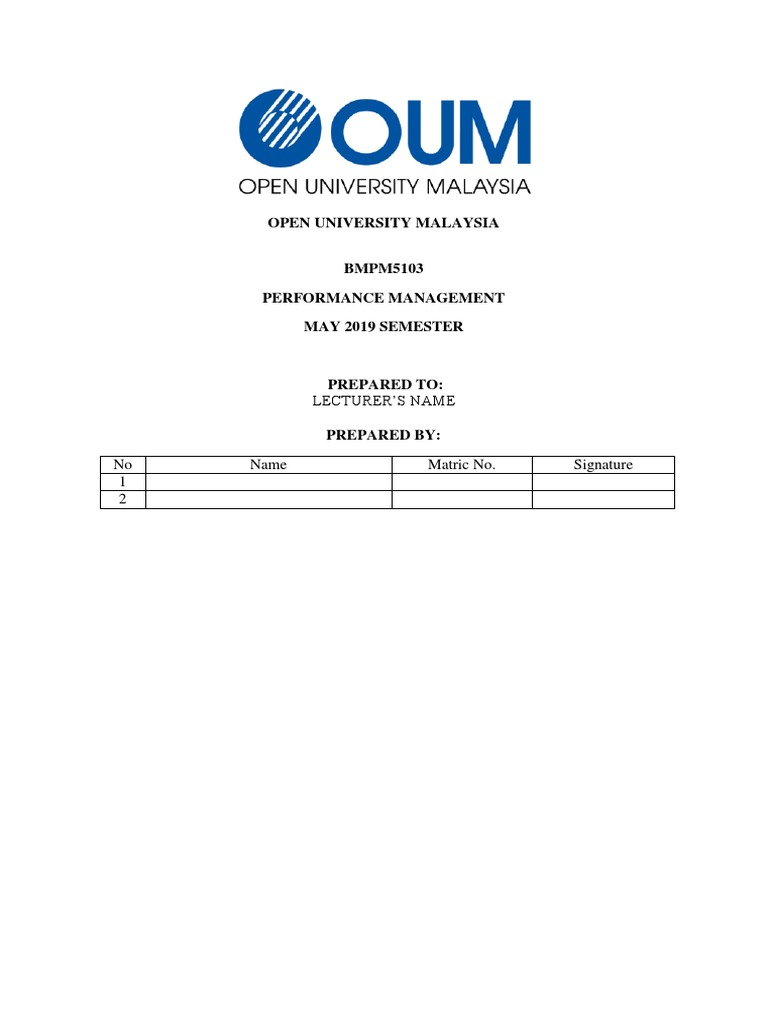 OUM
OPEN UNIVERSITY MALAYSIA

OPEN UNIVERSITY MALAYSIA

BMPM5103

PERFORMANCE MANAGEMENT

MAY 2019 SEMESTER

PREPARED TO:
LECTURER'S NAME

PREPARED BY:

| No | Name | Matric No. | Signature |
|---|---|---|---|
| 1 | | | |
| 2 | | | |